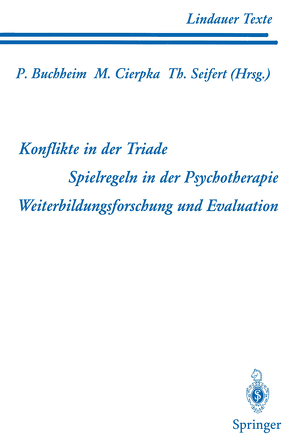 Lindauer Texte

P. Buchheim M. Cierpka Th. Seifert (Hrsg.)

Konflikte in der Triade

Spielregeln in der Psychotherapie

Weiterbildungsforschung und Evaluation

Springer